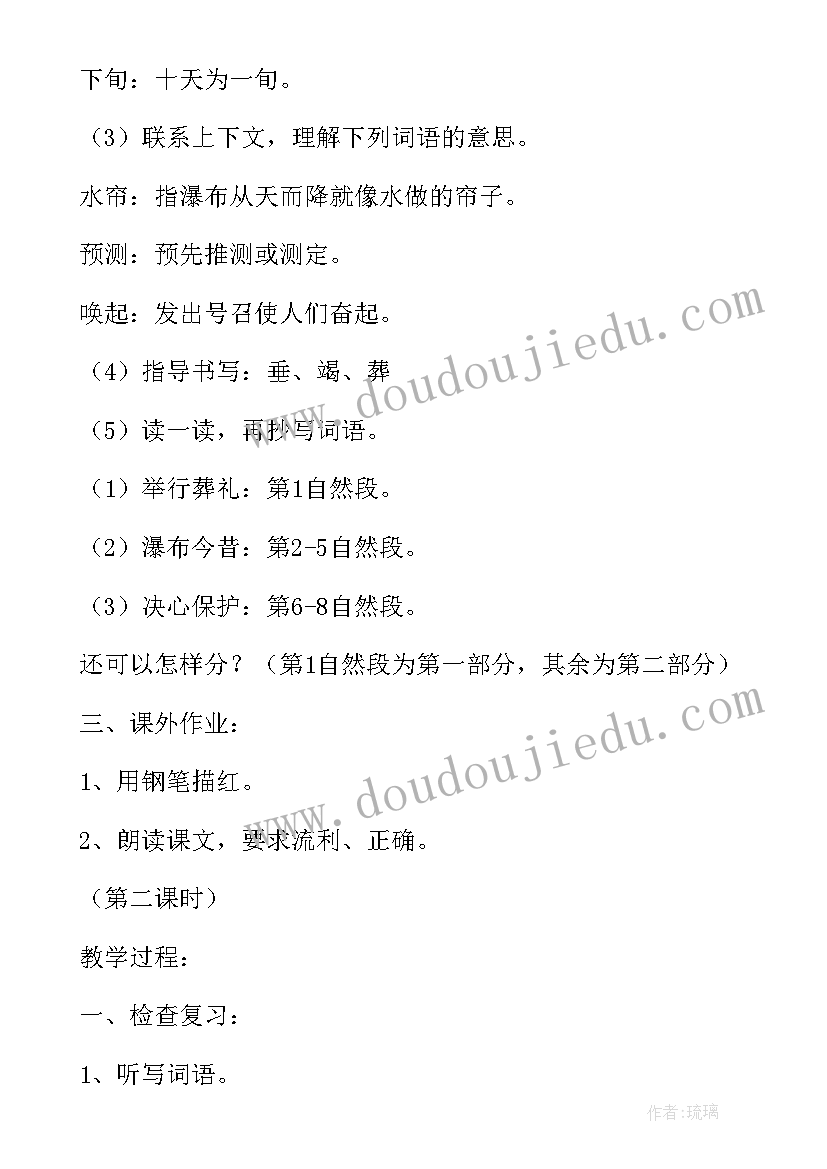 下旬：十天为一旬。

（3）联系上下文，理解下列词语的意思。

水帘：指瀑布从天而降就像水做的帘子。

预测：预先推测或测定。

唤起：发出号召使人们奋起。

（4）指导书写：垂、竭、葬

（5）读一读，再抄写词语。

（1）举行葬礼：第1自然段。

（2）瀑布今昔：第2-5自然段。

（3）决心保护：第6-8自然段。

还可以怎样分？（第1自然段为第一部分，其余为第二部分）

三、课外作业：

1、用钢笔描红。

2、朗读课文，要求流利、正确。

（第二课时）

教学过程：

一、检查复习：

1、听写词语。

www.doudoujiedu.com

www.doudoujiedu.com

作者：琉璃